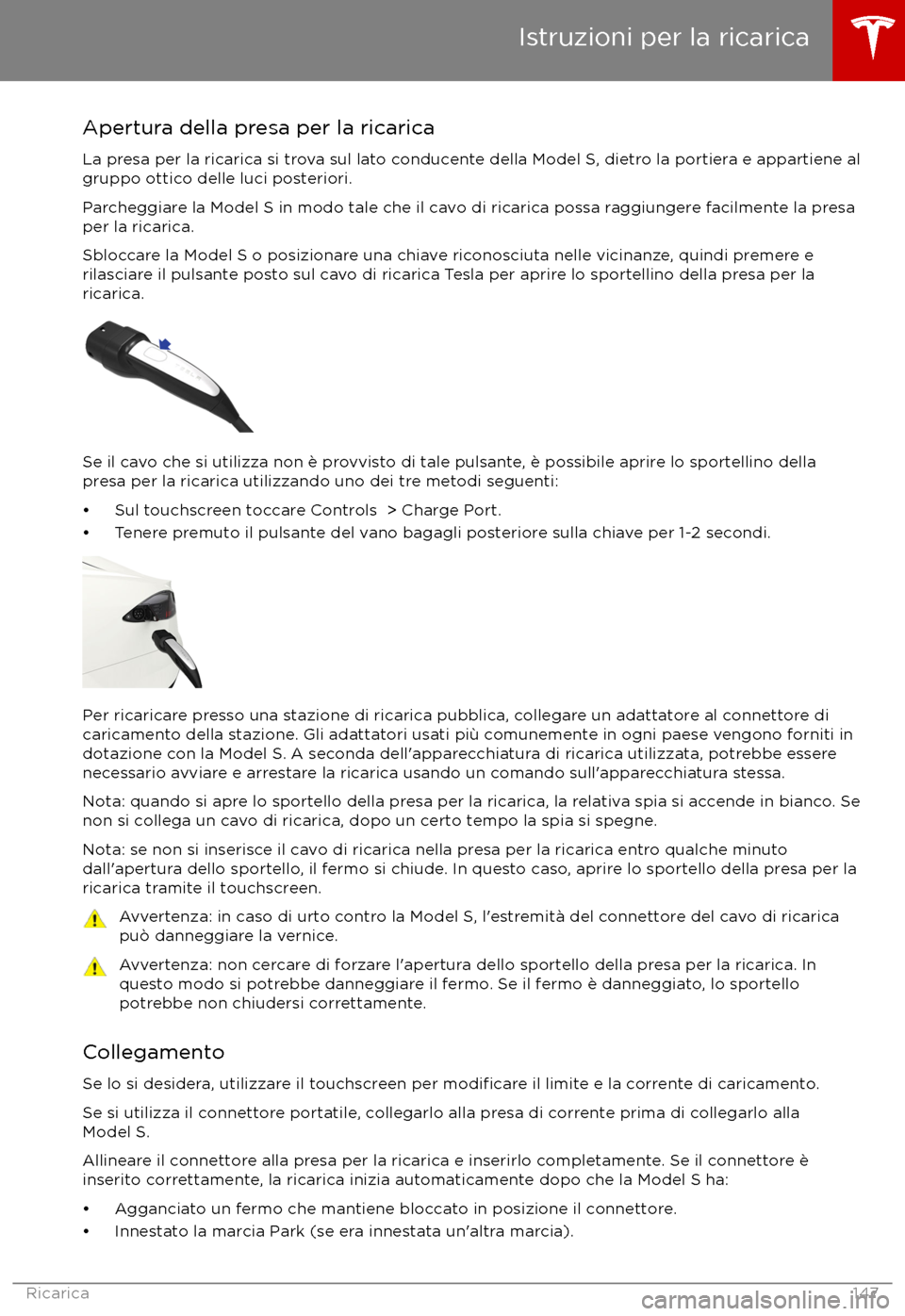 Istruzioni per la ricarica

Apertura della presa per la ricarica

La presa per la ricarica si trova sul lato conducente della Model S, dietro la portiera e appartiene al gruppo ottico delle luci posteriori.

Parcheggiare la Model S in modo tale che il cavo di ricarica possa raggiungere facilmente la presa per la ricarica.

Sbloccare la Model S o posizionare una chiave riconosciuta nelle vicinanze, quindi premere e rilasciare il pulsante posto sul cavo di ricarica Tesla per aprire lo sportellino della presa per la ricarica.

Se il cavo che si utilizza non è provvisto di tale pulsante, è possibile aprire lo sportellino della presa per la ricarica utilizzando uno dei tre metodi seguenti:

• Sul touchscreen toccare Controls > Charge Port.
• Tenere premuto il pulsante del vano bagagli posteriore sulla chiave per 1-2 secondi.

Per ricaricare presso una stazione di ricarica pubblica, collegare un adattatore al connettore di caricamento della stazione. Gli adattatori usati più comunemente in ogni paese vengono forniti in dotazione con la Model S. A seconda dell'apparecchiatura di ricarica utilizzata, potrebbe essere necessario avviare e arrestare la ricarica usando un comando sull'apparecchiatura stessa.

Nota: quando si apre lo sportello della presa per la ricarica, la relativa spia si accende in bianco. Se non si collega un cavo di ricarica, dopo un certo tempo la spia si spegne.

Nota: se non si inserisce il cavo di ricarica nella presa per la ricarica entro qualche minuto dall'apertura dello sportello, il fermo si chiude. In questo caso, aprire lo sportello della presa per la ricarica tramite il touchscreen.

Avvertenza: in caso di urto contro la Model S, l'estremità del connettore del cavo di ricarica può danneggiare la vernice.

Avvertenza: non cercare di forzare l'apertura dello sportello della presa per la ricarica. In questo modo si potrebbe danneggiare il fermo. Se il fermo è danneggiato, lo sportello potrebbe non chiudersi correttamente.

Collegamento

Se lo si desidera, utilizzare il touchscreen per modificare il limite e la corrente di caricamento.

Se si utilizza il connettore portatile, collegarlo alla presa di corrente prima di collegarlo alla Model S.

Allineare il connettore alla presa per la ricarica e inserirlo completamente. Se il connettore è inserito correttamente, la ricarica inizia automaticamente dopo che la Model S ha:

• Agganciato un fermo che mantiene bloccato in posizione il connettore.
• Innestato la marcia Park (se era innestata un'altra marcia).

Ricarica 147

carmanualsonline.info